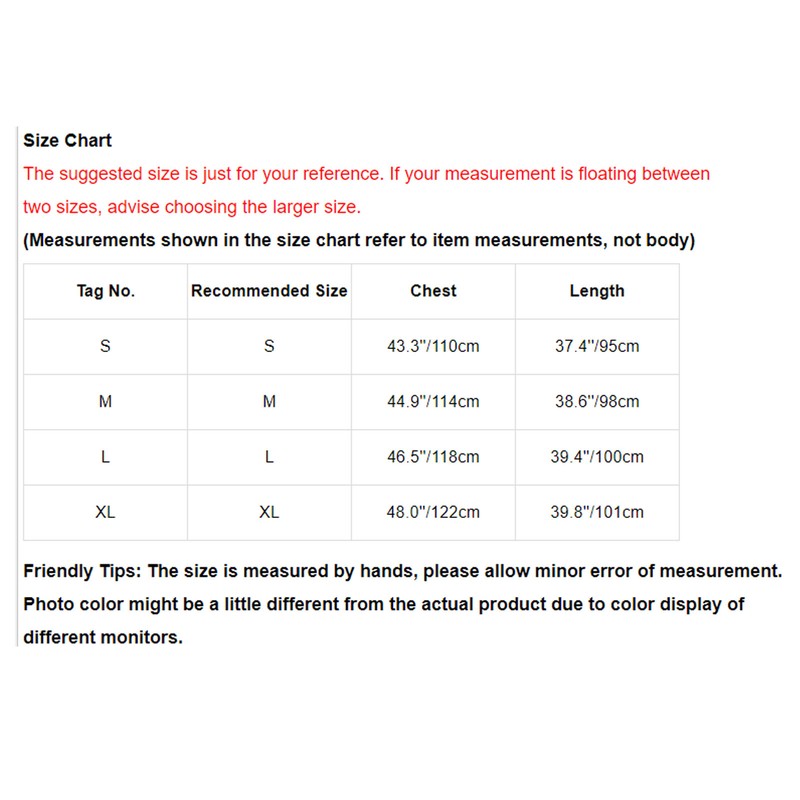 Size Chart

The suggested size is just for your reference. If your measurement is floating between two sizes, advise choosing the larger size.

(Measurements shown in the size chart refer to item measurements, not body)

| Tag No. | Recommended Size | Chest | Length |
|---|---|---|---|
| S | S | 43.3"/110cm | 37.4"/95cm |
| M | M | 44.9"/114cm | 38.6"/98cm |
| L | L | 46.5"/118cm | 39.4"/100cm |
| XL | XL | 48.0"/122cm | 39.8"/101cm |

Friendly Tips: The size is measured by hands, please allow minor error of measurement. Photo color might be a little different from the actual product due to color display of different monitors.